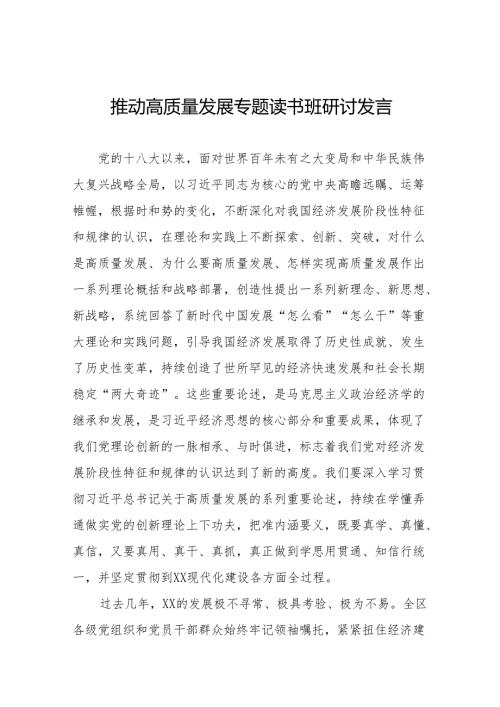 推动高质量发展专题读书班研讨发言

党的十八大以来，面对世界百年未有之大变局和中华民族伟大复兴战略全局，以习近平同志为核心的党中央高瞻远瞩、运筹帷幄，根据时和势的变化，不断深化对我国经济发展阶段性特征和规律的认识，在理论和实践上不断探索、创新、突破，对什么是高质量发展、为什么要高质量发展、怎样实现高质量发展作出一系列理论概括和战略部署，创造性提出一系列新理念、新思想、新战略，系统回答了新时代中国发展“怎么看”“怎么干”等重大理论和实践问题，引导我国经济发展取得了历史性成就、发生了历史性变革，持续创造了世所罕见的经济快速发展和社会长期稳定“两大奇迹”。这些重要论述，是马克思主义政治经济学的继承和发展，是习近平经济思想的核心部分和重要成果，体现了我们党理论创新的一脉相承、与时俱进，标志着我们党对经济发展阶段性特征和规律的认识达到了新的高度。我们要深入学习贯彻习近平总书记关于高质量发展的系列重要论述，持续在学懂弄通做实党的创新理论上下功夫，把准内涵要义，既要真学、真懂、真信，又要真用、真干、真抓，真正做到学思用贯通、知信行统一，并坚定贯彻到XX现代化建设各方面全过程。

过去几年，XX的发展极不寻常、极具考验、极为不易。全区各级党组织和党员干部群众始终牢记领袖嘱托，紧紧扭住经济建